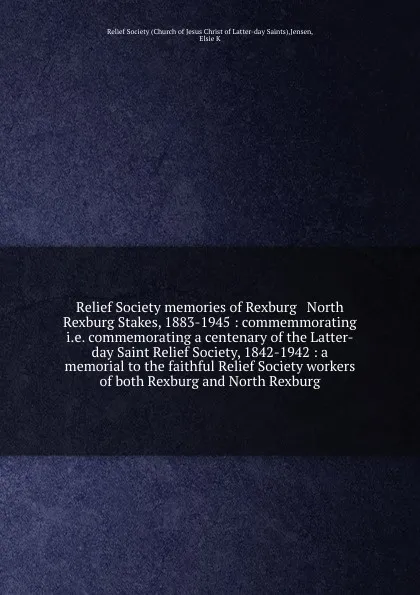 Relief Society (Church of Jesus Christ of Latter-day Saints),Jensen, Elsie K

Relief Society memories of Rexburg North Rexburg Stakes, 1883-1945 : commemmorating i.e. commemorating a centenary of the Latter-day Saint Relief Society, 1842-1942 : a memorial to the faithful Relief Society workers of both Rexburg and North Rexburg